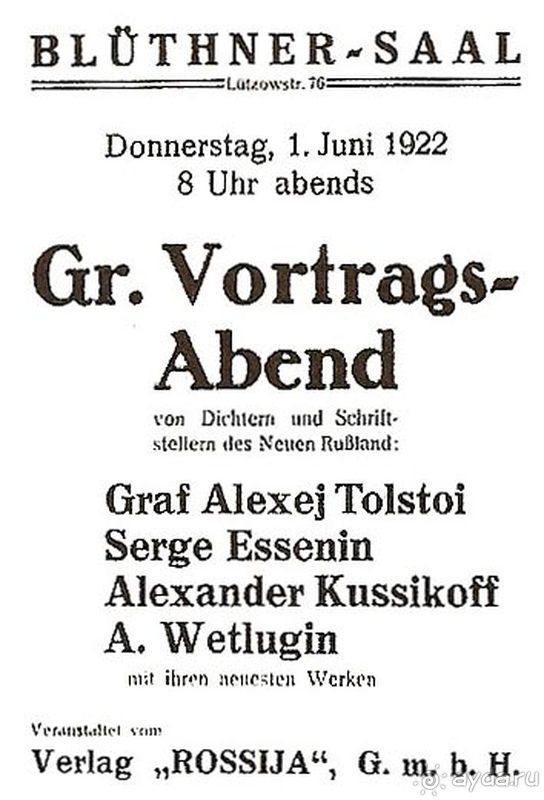 BLÜTHNER-SAAL
Lützowstr. 76

Donnerstag, 1. Juni 1922
8 Uhr abends

Gr. Vortrags-Abend

von Dichtern und Schriftstellern des Neuen Rußland:

Graf Alexej Tolstoi
Serge Essenin
Alexander Kussikoff
A. Wetlugin

mit ihren neuesten Werken

Veranstaltet vom
Verlag „ROSSIJA“, G. m. b. H.

ayda.ru